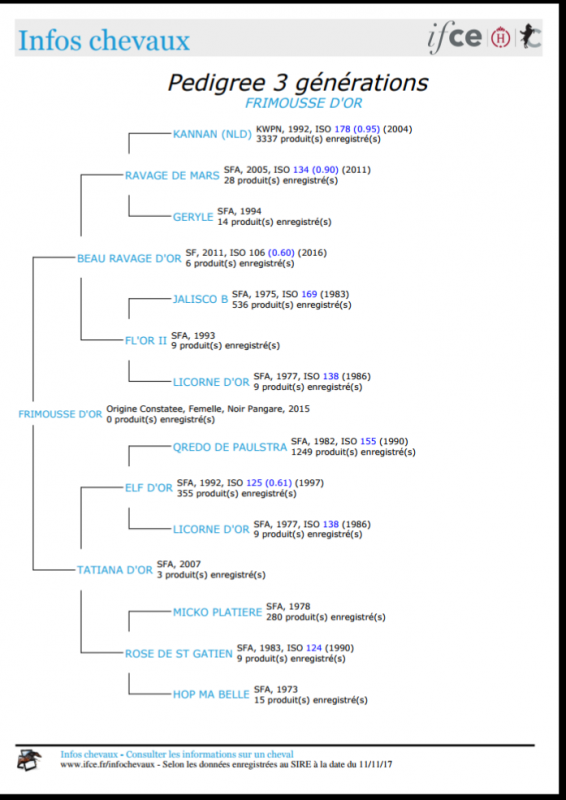 Infos chevaux

ifce

Pedigree 3 générations
FRIMOUSSE D'OR

KANNAN (NLD) KWPN, 1992, ISO 178 (0.95) (2004)
3337 produit(s) enregistré(s)

RAVAGE DE MARS SFA, 2005, ISO 134 (0.90) (2011)
28 produit(s) enregistré(s)

GERYLE SFA, 1994
14 produit(s) enregistré(s)

BEAU RAVAGE D'OR SF, 2011, ISO 106 (0.60) (2016)
6 produit(s) enregistré(s)

JALISCO B SFA, 1975, ISO 169 (1983)
536 produit(s) enregistré(s)

FL'OR II SFA, 1993
9 produit(s) enregistré(s)

LICORNE D'OR SFA, 1977, ISO 138 (1986)
9 produit(s) enregistré(s)

FRIMOUSSE D'OR Origine Constatee, Femelle, Noir Pangare, 2015
0 produit(s) enregistré(s)

QREDO DE PAULSTRA SFA, 1982, ISO 155 (1990)
1249 produit(s) enregistré(s)

ELF D'OR SFA, 1992, ISO 125 (0.61) (1997)
355 produit(s) enregistré(s)

LICORNE D'OR SFA, 1977, ISO 138 (1986)
9 produit(s) enregistré(s)

TATIANA D'OR SFA, 2007
3 produit(s) enregistré(s)

MICKO PLATIERE SFA, 1978
280 produit(s) enregistré(s)

ROSE DE ST GATIEN SFA, 1983, ISO 124 (1990)
9 produit(s) enregistré(s)

HOP MA BELLE SFA, 1973
15 produit(s) enregistré(s)

Infos chevaux - Consulter les informations sur un cheval
www.ifce.fr/infochevaux - Selon les données enregistrées au SIRE à la date du 11/11/17